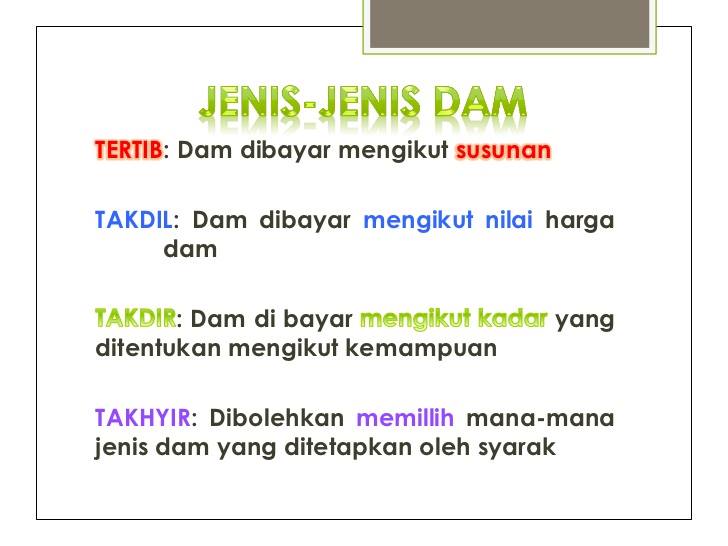 JENIS-JENIS DAM

TERTIB: Dam dibayar mengikut susunan

TAKDIL: Dam dibayar mengikut nilai harga dam

TAKDIR: Dam di bayar mengikut kadar yang ditentukan mengikut kemampuan

TAKHYIR: Dibolehkan memillih mana-mana jenis dam yang ditetapkan oleh syarak